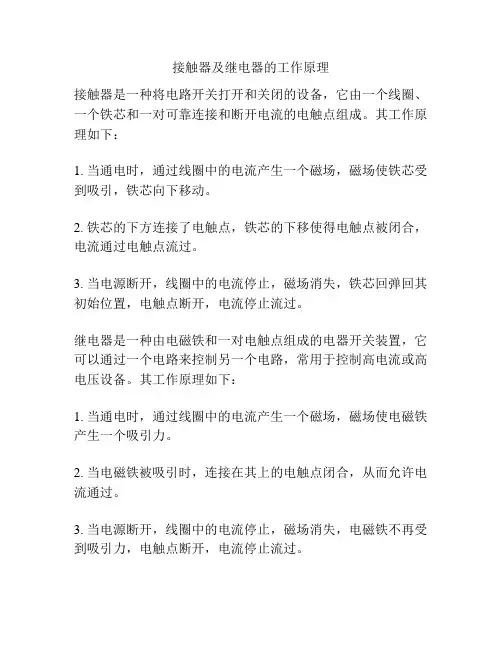 接触器及继电器的工作原理

接触器是一种将电路开关打开和关闭的设备，它由一个线圈、一个铁芯和一对可靠连接和断开电流的电触点组成。其工作原理如下：

1. 当通电时，通过线圈中的电流产生一个磁场，磁场使铁芯受到吸引，铁芯向下移动。

2. 铁芯的下方连接了电触点，铁芯的下移使得电触点被闭合，电流通过电触点流过。

3. 当电源断开，线圈中的电流停止，磁场消失，铁芯回弹回其初始位置，电触点断开，电流停止流过。

继电器是一种由电磁铁和一对电触点组成的电器开关装置，它可以通过一个电路来控制另一个电路，常用于控制高电流或高电压设备。其工作原理如下：

1. 当通电时，通过线圈中的电流产生一个磁场，磁场使电磁铁产生一个吸引力。

2. 当电磁铁被吸引时，连接在其上的电触点闭合，从而允许电流通过。

3. 当电源断开，线圈中的电流停止，磁场消失，电磁铁不再受到吸引力，电触点断开，电流停止流过。